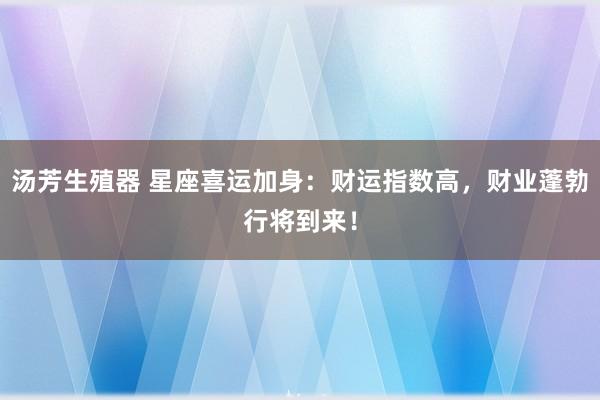 汤芳生殖器 星座喜运加身：财运指数高，财业蓬勃行将到来！